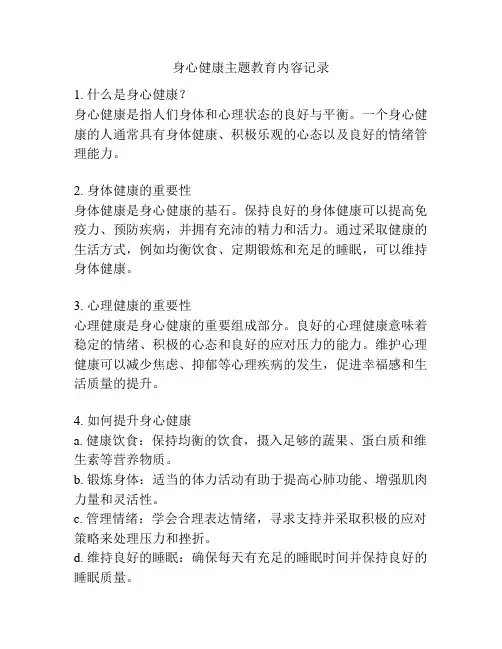 身心健康主题教育内容记录

1. 什么是身心健康？
身心健康是指人们身体和心理状态的良好与平衡。一个身心健康的人通常具有身体健康、积极乐观的心态以及良好的情绪管理能力。

2. 身体健康的重要性
身体健康是身心健康的基石。保持良好的身体健康可以提高免疫力、预防疾病，并拥有充沛的精力和活力。通过采取健康的生活方式，例如均衡饮食、定期锻炼和充足的睡眠，可以维持身体健康。

3. 心理健康的重要性
心理健康是身心健康的重要组成部分。良好的心理健康意味着稳定的情绪、积极的心态和良好的应对压力的能力。维护心理健康可以减少焦虑、抑郁等心理疾病的发生，促进幸福感和生活质量的提升。

4. 如何提升身心健康
a. 健康饮食：保持均衡的饮食，摄入足够的蔬果、蛋白质和维生素等营养物质。
b. 锻炼身体：适当的体力活动有助于提高心肺功能、增强肌肉力量和灵活性。
c. 管理情绪：学会合理表达情绪，寻求支持并采取积极的应对策略来处理压力和挫折。
d. 维持良好的睡眠：确保每天有充足的睡眠时间并保持良好的睡眠质量。